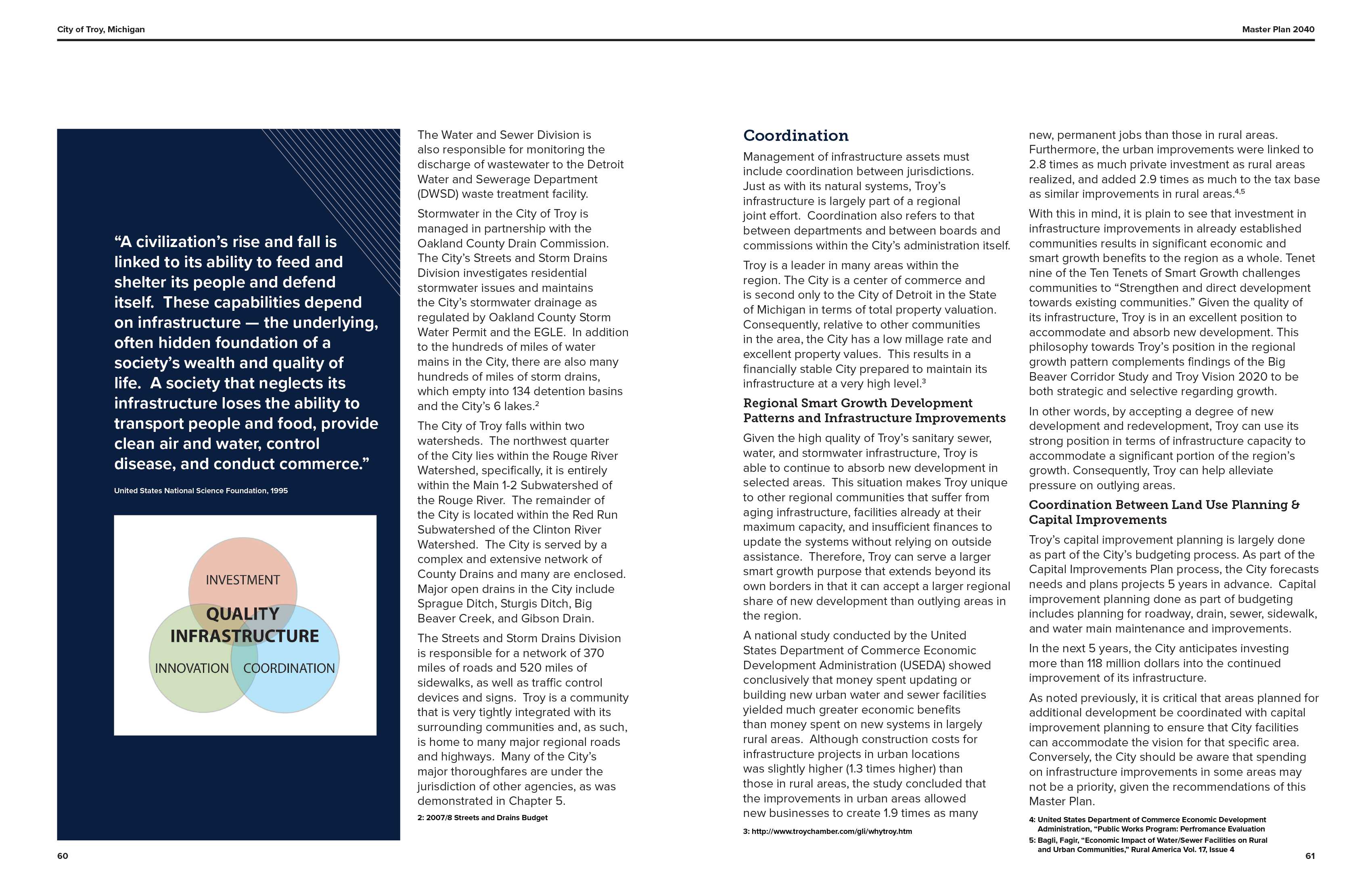 City of Troy, Michigan

Master Plan 2040

“A civilization’s rise and fall is linked to its ability to feed and shelter its people and defend itself. These capabilities depend on infrastructure — the underlying, often hidden foundation of a society’s wealth and quality of life. A society that neglects its infrastructure loses the ability to transport people and food, provide clean air and water, control disease, and conduct commerce.”

United States National Science Foundation, 1995

INVESTMENT
QUALITY INFRASTRUCTURE
INNOVATION
COORDINATION

The Water and Sewer Division is also responsible for monitoring the discharge of wastewater to the Detroit Water and Sewerage Department (DWSD) waste treatment facility.

Stormwater in the City of Troy is managed in partnership with the Oakland County Drain Commission. The City’s Streets and Storm Drains Division investigates residential stormwater issues and maintains the City’s stormwater drainage as regulated by Oakland County Storm Water Permit and the EGLE. In addition to the hundreds of miles of water mains in the City, there are also many hundreds of miles of storm drains, which empty into 134 detention basins and the City’s 6 lakes.$^2$

The City of Troy falls within two watersheds. The northwest quarter of the City lies within the Rouge River Watershed, specifically, it is entirely within the Main 1-2 Subwatershed of the Rouge River. The remainder of the City is located within the Red Run Subwatershed of the Clinton River Watershed. The City is served by a complex and extensive network of County Drains and many are enclosed. Major open drains in the City include Sprague Ditch, Sturgis Ditch, Big Beaver Creek, and Gibson Drain.

The Streets and Storm Drains Division is responsible for a network of 370 miles of roads and 520 miles of sidewalks, as well as traffic control devices and signs. Troy is a community that is very tightly integrated with its surrounding communities and, as such, is home to many major regional roads and highways. Many of the City’s major thoroughfares are under the jurisdiction of other agencies, as was demonstrated in Chapter 5.

2: 2007/8 Streets and Drains Budget

60

Coordination

Management of infrastructure assets must include coordination between jurisdictions. Just as with its natural systems, Troy’s infrastructure is largely part of a regional joint effort. Coordination also refers to that between departments and between boards and commissions within the City’s administration itself.

Troy is a leader in many areas within the region. The City is a center of commerce and is second only to the City of Detroit in the State of Michigan in terms of total property valuation. Consequently, relative to other communities in the area, the City has a low millage rate and excellent property values. This results in a financially stable City prepared to maintain its infrastructure at a very high level.$^3$

Regional Smart Growth Development Patterns and Infrastructure Improvements

Given the high quality of Troy’s sanitary sewer, water, and stormwater infrastructure, Troy is able to continue to absorb new development in selected areas. This situation makes Troy unique to other regional communities that suffer from aging infrastructure, facilities already at their maximum capacity, and insufficient finances to update the systems without relying on outside assistance. Therefore, Troy can serve a larger smart growth purpose that extends beyond its own borders in that it can accept a larger regional share of new development than outlying areas in the region.

A national study conducted by the United States Department of Commerce Economic Development Administration (USEDA) showed conclusively that money spent updating or building new urban water and sewer facilities yielded much greater economic benefits than money spent on new systems in largely rural areas. Although construction costs for infrastructure projects in urban locations was slightly higher (1.3 times higher) than those in rural areas, the study concluded that the improvements in urban areas allowed new businesses to create 1.9 times as many

3: http://www.troychamber.com/gli/whytroy.htm

new, permanent jobs than those in rural areas. Furthermore, the urban improvements were linked to 2.8 times as much private investment as rural areas realized, and added 2.9 times as much to the tax base as similar improvements in rural areas.$^{4,5}$

With this in mind, it is plain to see that investment in infrastructure improvements in already established communities results in significant economic and smart growth benefits to the region as a whole. Tenet nine of the Ten Tenets of Smart Growth challenges communities to “Strengthen and direct development towards existing communities.” Given the quality of its infrastructure, Troy is in an excellent position to accommodate and absorb new development. This philosophy towards Troy’s position in the regional growth pattern complements findings of the Big Beaver Corridor Study and Troy Vision 2020 to be both strategic and selective regarding growth.

In other words, by accepting a degree of new development and redevelopment, Troy can use its strong position in terms of infrastructure capacity to accommodate a significant portion of the region’s growth. Consequently, Troy can help alleviate pressure on outlying areas.

Coordination Between Land Use Planning & Capital Improvements

Troy’s capital improvement planning is largely done as part of the City’s budgeting process. As part of the Capital Improvements Plan process, the City forecasts needs and plans projects 5 years in advance. Capital improvement planning done as part of budgeting includes planning for roadway, drain, sewer, sidewalk, and water main maintenance and improvements.

In the next 5 years, the City anticipates investing more than 118 million dollars into the continued improvement of its infrastructure.

As noted previously, it is critical that areas planned for additional development be coordinated with capital improvement planning to ensure that City facilities can accommodate the vision for that specific area. Conversely, the City should be aware that spending on infrastructure improvements in some areas may not be a priority, given the recommendations of this Master Plan.

4: United States Department of Commerce Economic Development Administration, “Public Works Program: Perfromance Evaluation
5: Bagli, Fagir, “Economic Impact of Water/Sewer Facilities on Rural and Urban Communities,” Rural America Vol. 17, Issue 4

61